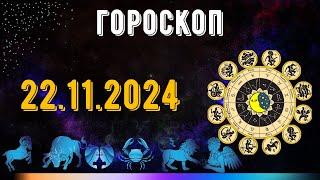 ГОРОСКОП

22.11.2024